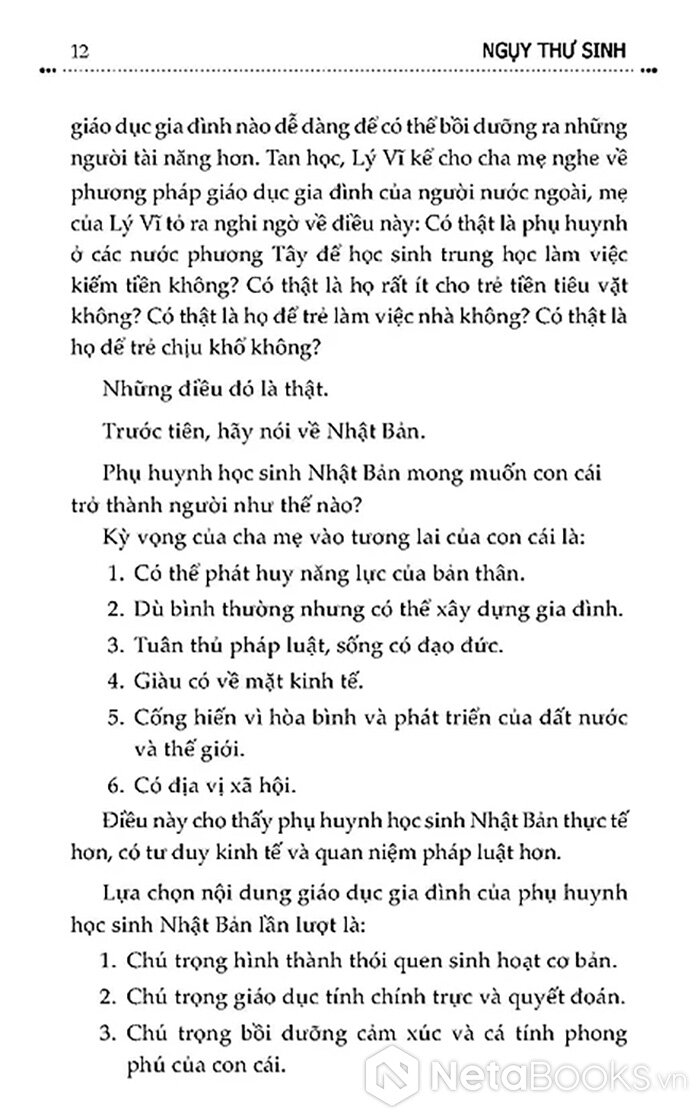 12 NGỤY THƯ SINH

giáo dục gia đình nào dễ dàng để có thể bồi dưỡng ra những người tài năng hơn. Tan học, Lý Vĩ kể cho cha mẹ nghe về phương pháp giáo dục gia đình của người nước ngoài, mẹ của Lý Vĩ tỏ ra nghi ngờ về điều này: Có thật là phụ huynh ở các nước phương Tây để học sinh trung học làm việc kiếm tiền không? Có thật là họ rất ít cho trẻ tiền tiêu vặt không? Có thật là họ để trẻ làm việc nhà không? Có thật là họ để trẻ chịu khổ không?

Những điều đó là thật.

Trước tiên, hãy nói về Nhật Bản.

Phụ huynh học sinh Nhật Bản mong muốn con cái trở thành người như thế nào?

Kỳ vọng của cha mẹ vào tương lai của con cái là:

1. Có thể phát huy năng lực của bản thân.
2. Dù bình thường nhưng có thể xây dựng gia đình.
3. Tuân thủ pháp luật, sống có đạo đức.
4. Giàu có về mặt kinh tế.
5. Cống hiến vì hòa bình và phát triển của đất nước và thế giới.
6. Có địa vị xã hội.

Điều này cho thấy phụ huynh học sinh Nhật Bản thực tế hơn, có tư duy kinh tế và quan niệm pháp luật hơn.

Lựa chọn nội dung giáo dục gia đình của phụ huynh học sinh Nhật Bản lần lượt là:

1. Chú trọng hình thành thói quen sinh hoạt cơ bản.
2. Chú trọng giáo dục tính chính trực và quyết đoán.
3. Chú trọng bồi dưỡng cảm xúc và cá tính phong phú của con cái.

NetaBooks.vn